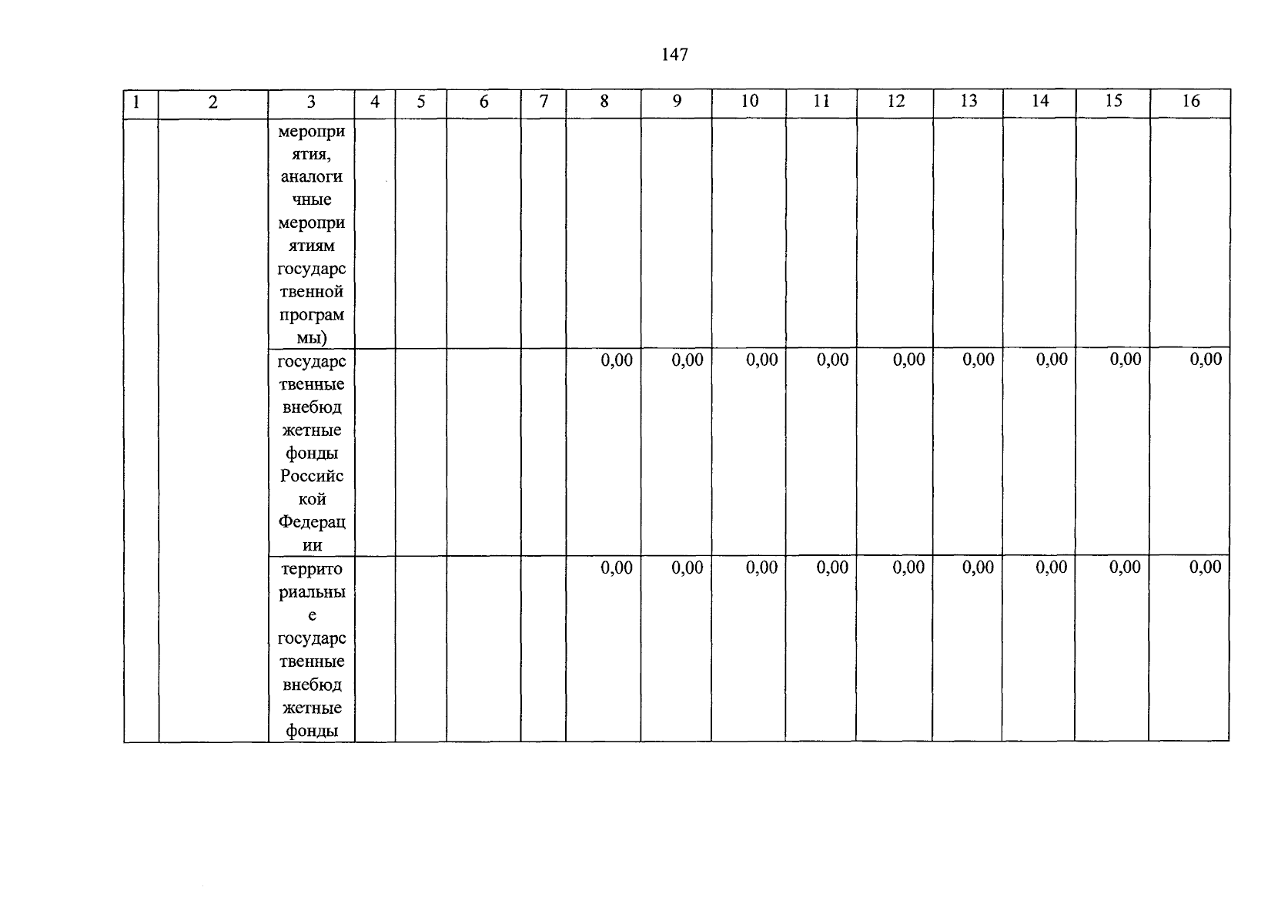 147

| 1 | 2 | 3 | 4 | 5 | 6 | 7 | 8 | 9 | 10 | 11 | 12 | 13 | 14 | 15 | 16 |
|---|---|---|---|---|---|---|---|---|---|---|---|---|---|---|---|
| | | мероприятия, аналогичные мероприятиям государственной программы) | | | | | | | | | | | | | |
| | | государственные внебюджетные фонды Российской Федерации | | | | | 0,00 | 0,00 | 0,00 | 0,00 | 0,00 | 0,00 | 0,00 | 0,00 | 0,00 |
| | | территориальные государственные внебюджетные фонды | | | | | 0,00 | 0,00 | 0,00 | 0,00 | 0,00 | 0,00 | 0,00 | 0,00 | 0,00 |